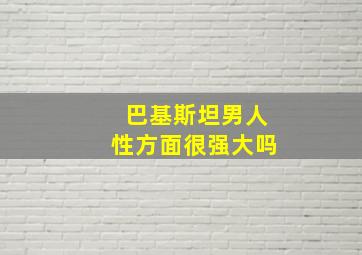 巴基斯坦男人
性方面很强大吗